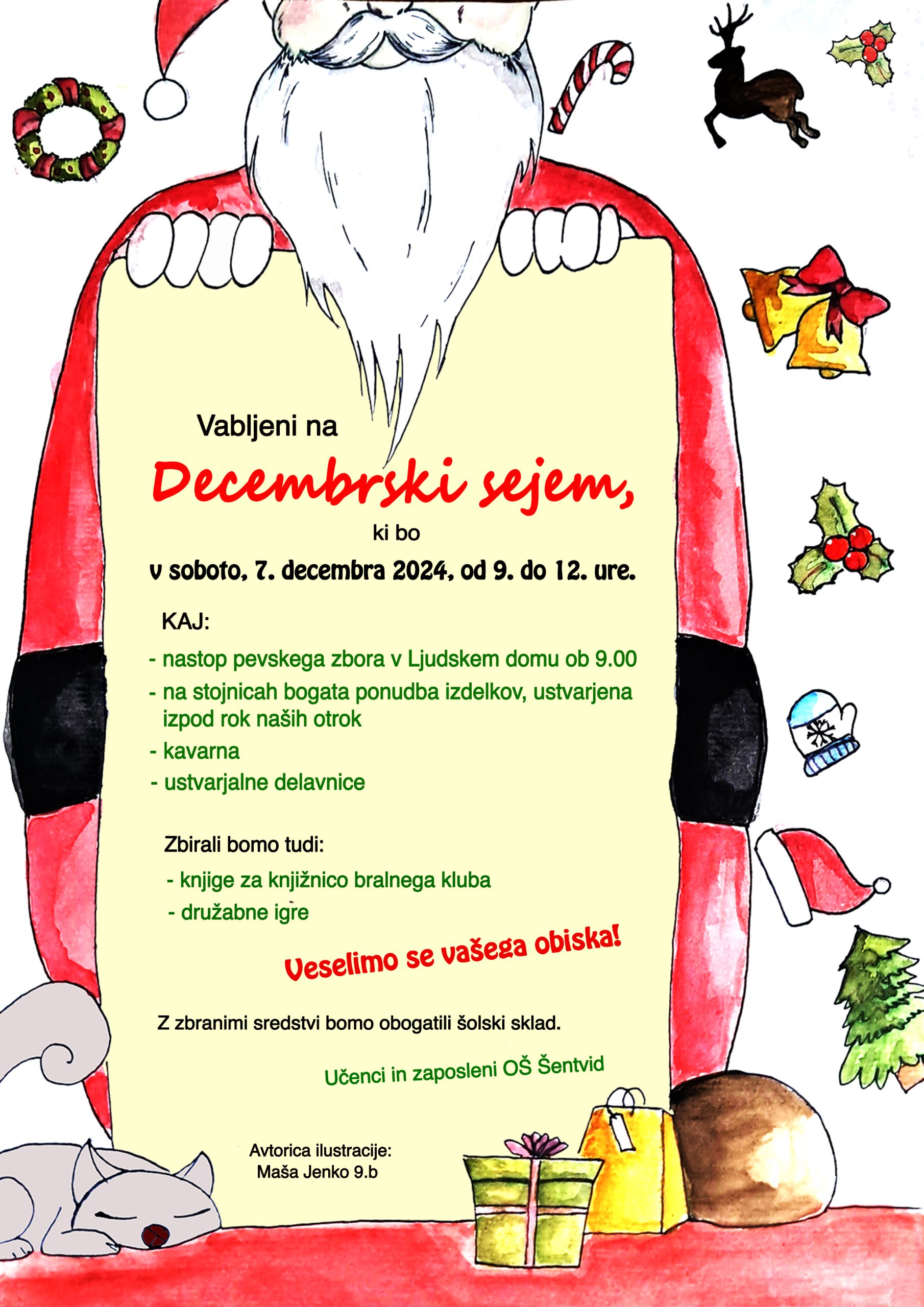 Vabljeni na

Decembrski sejem,

ki bo

v soboto, 7. decembra 2024, od 9. do 12. ure.

KAJ:

- nastop pevskega zbora v Ljudskem domu ob 9.00
- na stojnicah bogata ponudba izdelkov, ustvarjena izpod rok naših otrok
- kavarna
- ustvarjalne delavnice

Zbirali bomo tudi:

- knjige za knjižnico bralnega kluba
- družabne igre

Veselimo se vašega obiska!

Z zbranimi sredstvi bomo obogatili šolski sklad.

Učenci in zaposleni OŠ Šentvid

Avtorica ilustracije:
Maša Jenko 9.b